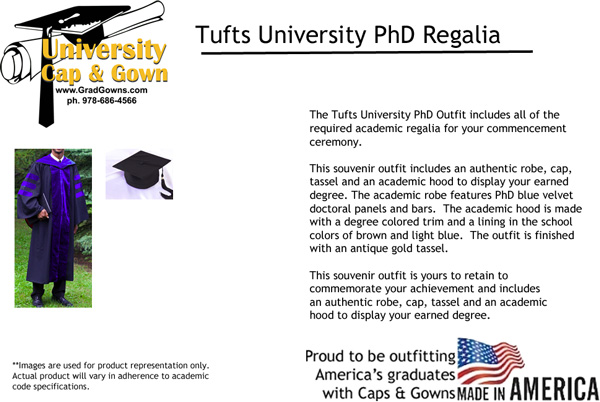 University Cap & Gown
www.GradGowns.com
ph. 978-686-4566

Tufts University PhD Regalia

The Tufts University PhD Outfit includes all of the required academic regalia for your commencement ceremony.

This souvenir outfit includes an authentic robe, cap, tassel and an academic hood to display your earned degree. The academic robe features PhD blue velvet doctoral panels and bars. The academic hood is made with a degree colored trim and a lining in the school colors of brown and light blue. The outfit is finished with an antique gold tassel.

This souvenir outfit is yours to retain to commemorate your achievement and includes an authentic robe, cap, tassel and an academic hood to display your earned degree.

**Images are used for product representation only. Actual product will vary in adherence to academic code specifications.

Proud to be outfitting America's graduates with Caps & Gowns MADE IN AMERICA